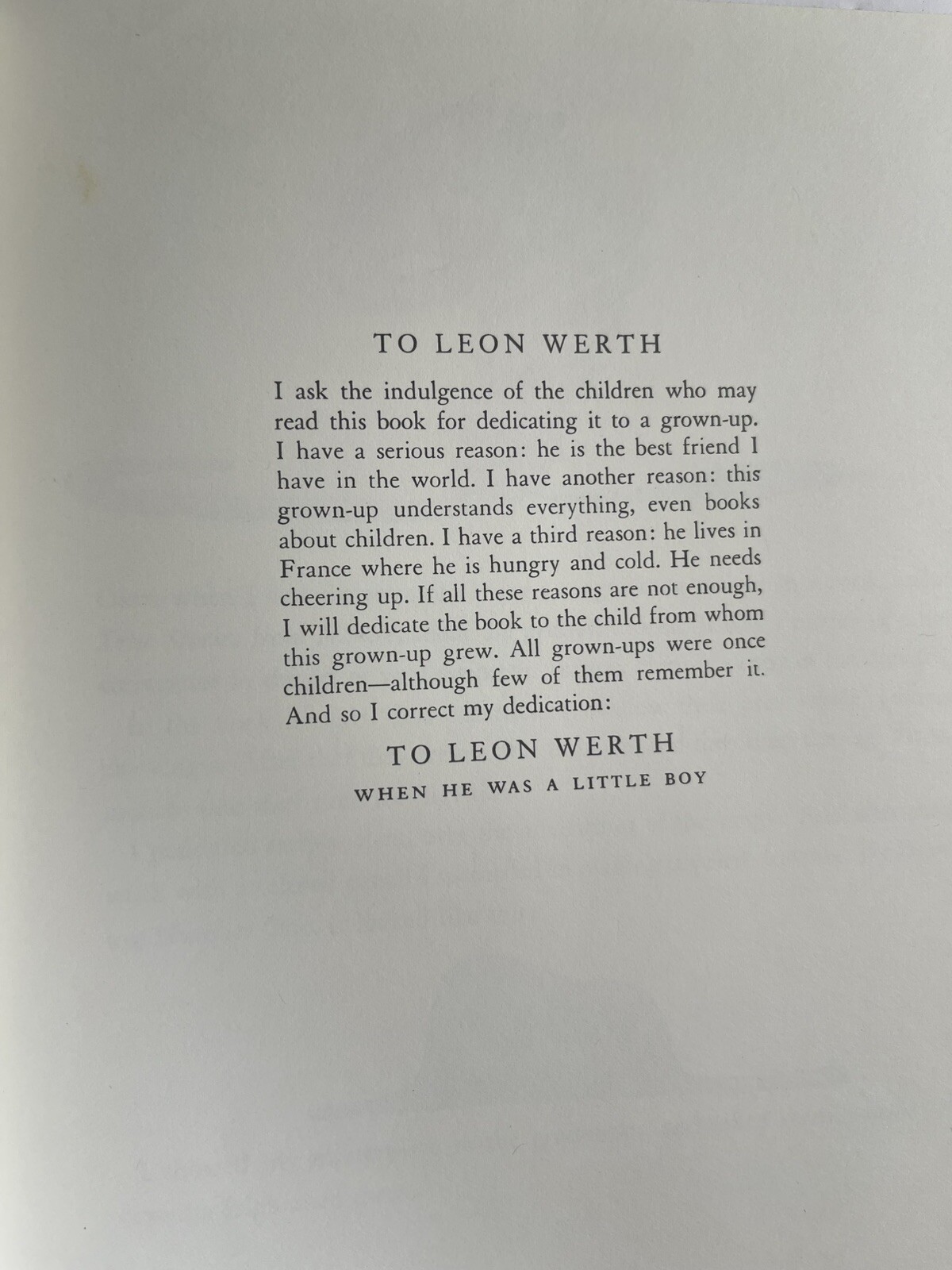 TO LEON WERTH

I ask the indulgence of the children who may read this book for dedicating it to a grown-up. I have a serious reason: he is the best friend I have in the world. I have another reason: this grown-up understands everything, even books about children. I have a third reason: he lives in France where he is hungry and cold. He needs cheering up. If all these reasons are not enough, I will dedicate the book to the child from whom this grown-up grew. All grown-ups were once children—although few of them remember it. And so I correct my dedication:

TO LEON WERTH
WHEN HE WAS A LITTLE BOY